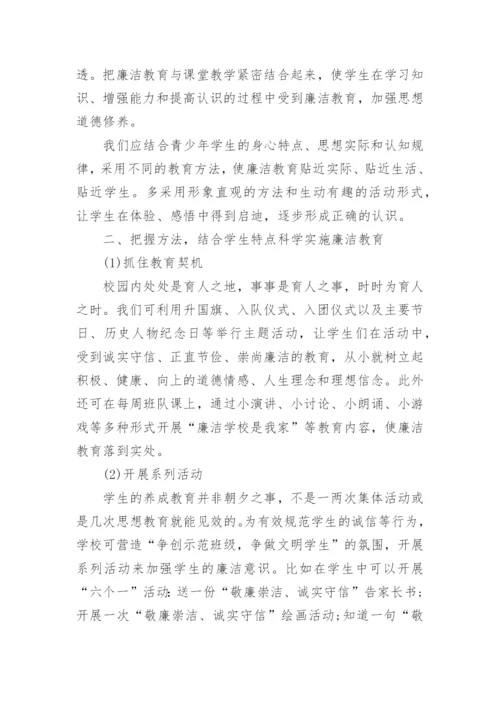 透。把廉洁教育与课堂教学紧密结合起来，使学生在学习知识、增强能力和提高认识的过程中受到廉洁教育，加强思想道德修养。

我们应结合青少年学生的身心特点、思想实际和认知规律，采用不同的教育方法，使廉洁教育贴近实际、贴近生活、贴近学生。多采用形象直观的方法和生动有趣的活动形式，让学生在体验、感悟中得到启迪，逐步形成正确的认识。

二、把握方法，结合学生特点科学实施廉洁教育

(1)抓住教育契机

校园内处处是育人之地，事事是育人之事，时时为育人之时。我们可利用升国旗、入队仪式、入团仪式以及主要节日、历史人物纪念日等举行主题活动，让学生们在活动中，受到诚实守信、正直节俭、崇尚廉洁的教育，从小就树立起积极、健康、向上的道德情感、人生理念和理想信念。此外还可在每周班队课上，通过小演讲、小讨论、小朗诵、小游戏等多种形式开展“廉洁学校是我家”等教育内容，使廉洁教育落到实处。

(2)开展系列活动

学生的养成教育并非朝夕之事，不是一两次集体活动或是几次思想教育就能见效的。为有效规范学生的诚信等行为，学校可营造“争创示范班级，争做文明学生”的氛围，开展系列活动来加强学生的廉洁意识。比如在学生中可以开展“六个一”活动：送一份“敬廉崇洁、诚实守信”告家长书；开展一次“敬廉崇洁、诚实守信”绘画活动；知道一句“敬